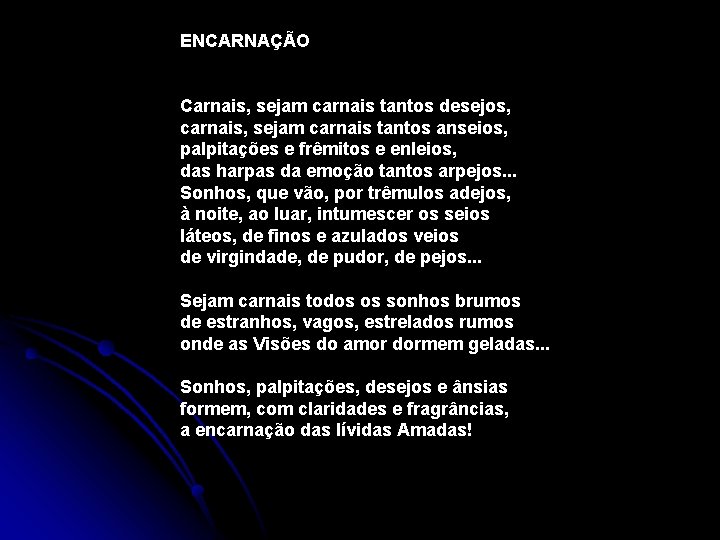 ENCARNAÇÃO

Carnais, sejam carnais tantos desejos,
carnais, sejam carnais tantos anseios,
palpitações e frêmitos e enleios,
das harpas da emoção tantos arpejos...
Sonhos, que vão, por trêmulos adejos,
à noite, ao luar, intumescer os seios
láteos, de finos e azulados veios
de virgindade, de pudor, de pejos...

Sejam carnais todos os sonhos brumos
de estranhos, vagos, estrelados rumos
onde as Visões do amor dormem geladas...

Sonhos, palpitações, desejos e ânsias
formem, com claridades e fragrâncias,
a encarnação das lívidas Amadas!